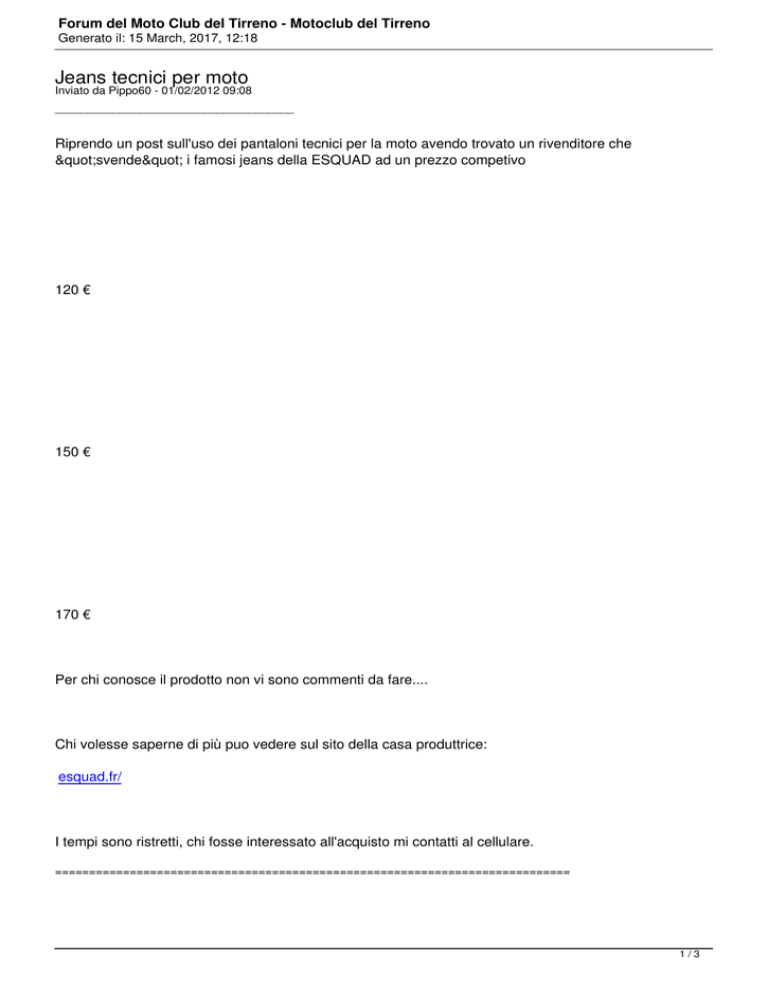 Forum del Moto Club del Tirreno - Motoclub del Tirreno
Generato il: 15 March, 2017, 12:18

Jeans tecnici per moto
Inviato da Pippo60 - 01/02/2012 09:08
____

Riprendo un post sull'uso dei pantaloni tecnici per la moto avendo trovato un rivenditore che &quot;svende&quot; i famosi jeans della ESQUAD ad un prezzo competivo

120 €

150 €

170 €

Per chi conosce il prodotto non vi sono commenti da fare....

Chi volesse saperne di più puo vedere sul sito della casa produttrice:

esquad.fr/

I tempi sono ristretti, chi fosse interessato all'acquisto mi contatti al cellulare.

============================================================================

1 / 3